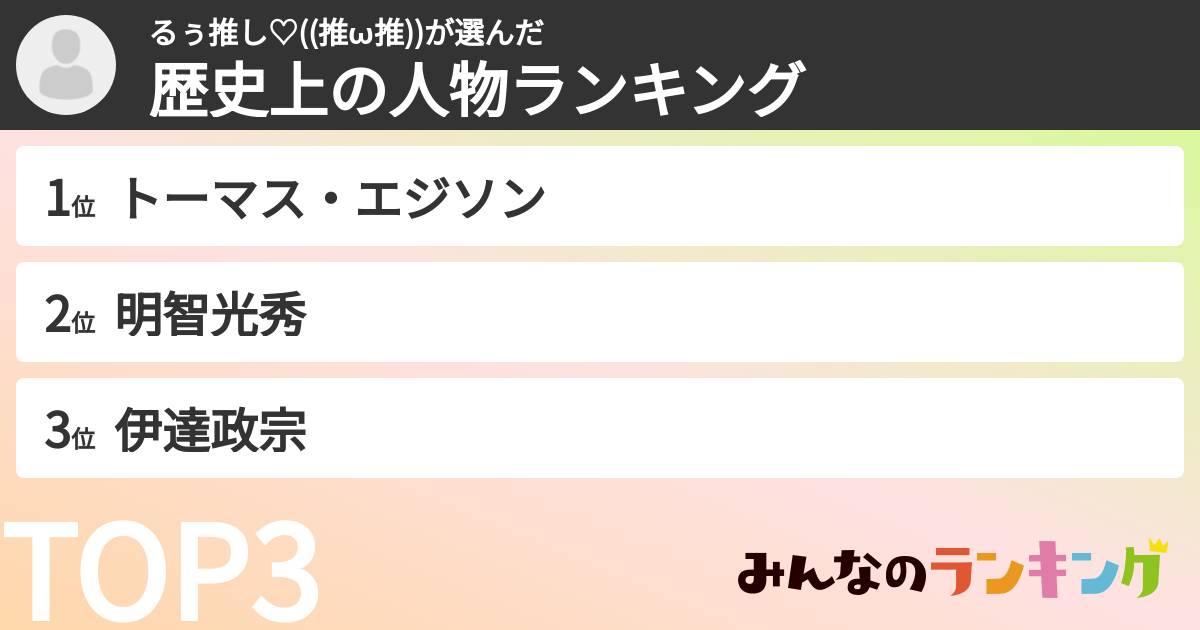 るぅ推し♡((推ω推))が選んだ
歴史上の人物ランキング

1位 トーマス・エジソン

2位 明智光秀

3位 伊達政宗

TOP3

みんなのランキング